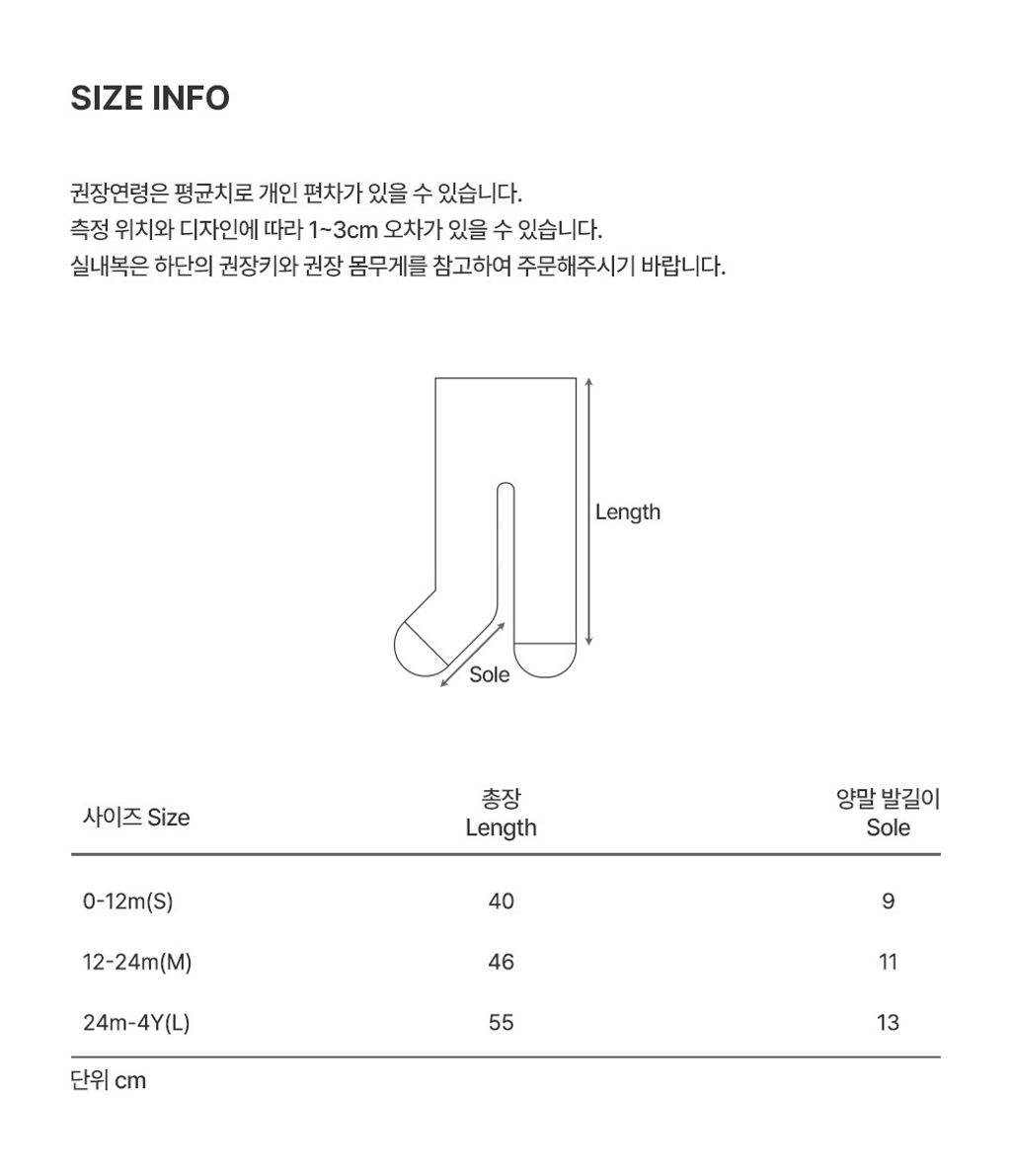 SIZE INFO

권장연령은 평균치로 개인 편차가 있을 수 있습니다.
측정 위치와 디자인에 따라 1~3cm 오차가 있을 수 있습니다.
실내복은 하단의 권장키와 권장 몸무게를 참고하여 주문해주시기 바랍니다.

Length

Sole

| 사이즈 Size | 총장 Length | 양말 발길이 Sole |
|---|---|---|
| 0-12m(S) | 40 | 9 |
| 12-24m(M) | 46 | 11 |
| 24m-4Y(L) | 55 | 13 |

단위 cm